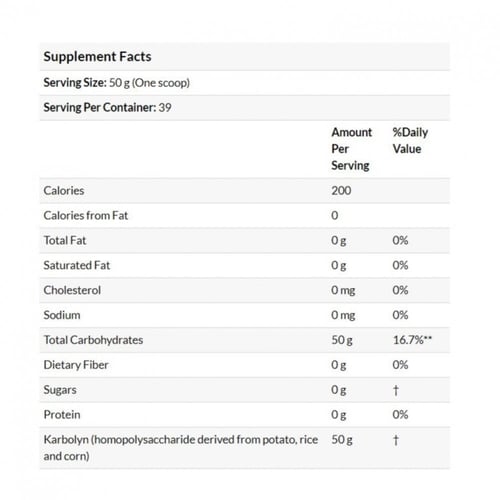 Supplement Facts

Serving Size: 50 g (One scoop)

Serving Per Container: 39

| | Amount Per Serving | %Daily Value |
|---|---|---|
| Calories | 200 | |
| Calories from Fat | 0 | |
| Total Fat | 0 g | 0% |
| Saturated Fat | 0 g | 0% |
| Cholesterol | 0 mg | 0% |
| Sodium | 0 mg | 0% |
| Total Carbohydrates | 50 g | 16.7%** |
| Dietary Fiber | 0 g | 0% |
| Sugars | 0 g | † |
| Protein | 0 g | 0% |
| Karbolyn (homopolysaccharide derived from potato, rice and corn) | 50 g | † |